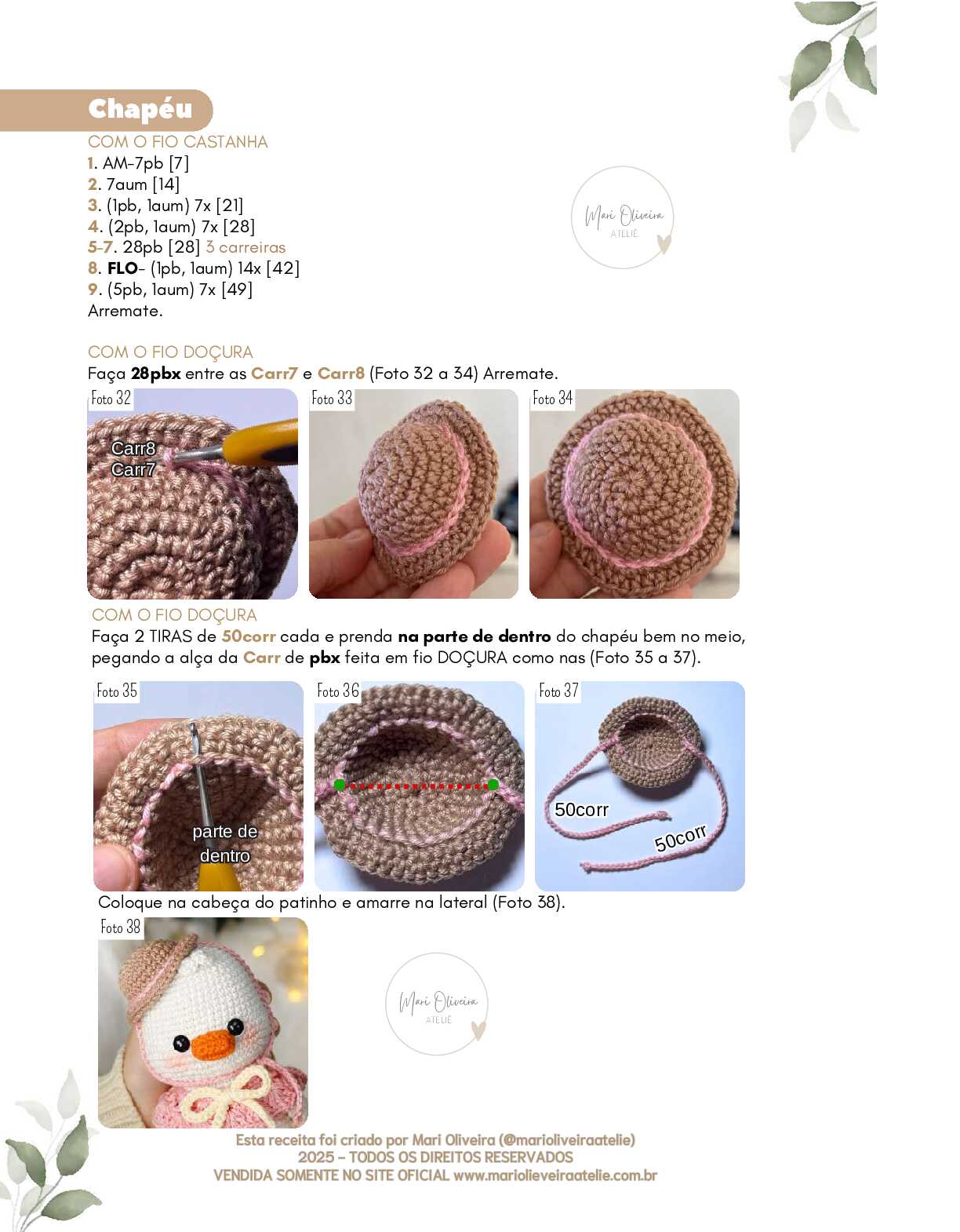 Chapéu

COM O FIO CASTANHA
1. AM-7pb [7]
2. 7aum [14]
3. (1pb, 1aum) 7x [21]
4. (2pb, 1aum) 7x [28]
5-7. 28pb [28] 3 carreiras
8. FLO- (1pb, 1aum) 14x [42]
9. (5pb, 1aum) 7x [49]
Arremate.

Mari Oliveira ATELIÊ

COM O FIO DOÇURA
Faça 28pbx entre as Carr7 e Carr8 (Foto 32 a 34) Arremate.

Foto 32
Carr8
Carr7

Foto 33

Foto 34

COM O FIO DOÇURA
Faça 2 TIRAS de 50corr cada e prenda na parte de dentro do chapéu bem no meio, pegando a alça da Carr de pbx feita em fio DOÇURA como nas (Foto 35 a 37).

Foto 35
parte de dentro

Foto 36

Foto 37
50corr
50corr

Coloque na cabeça do patinho e amarre na lateral (Foto 38).

Foto 38

Mari Oliveira ATELIÊ

Esta receita foi criado por Mari Oliveira (@marioliveiraatelie)
2025 – TODOS OS DIREITOS RESERVADOS
VENDIDA SOMENTE NO SITE OFICIAL www.mariolieveiraatelie.com.br